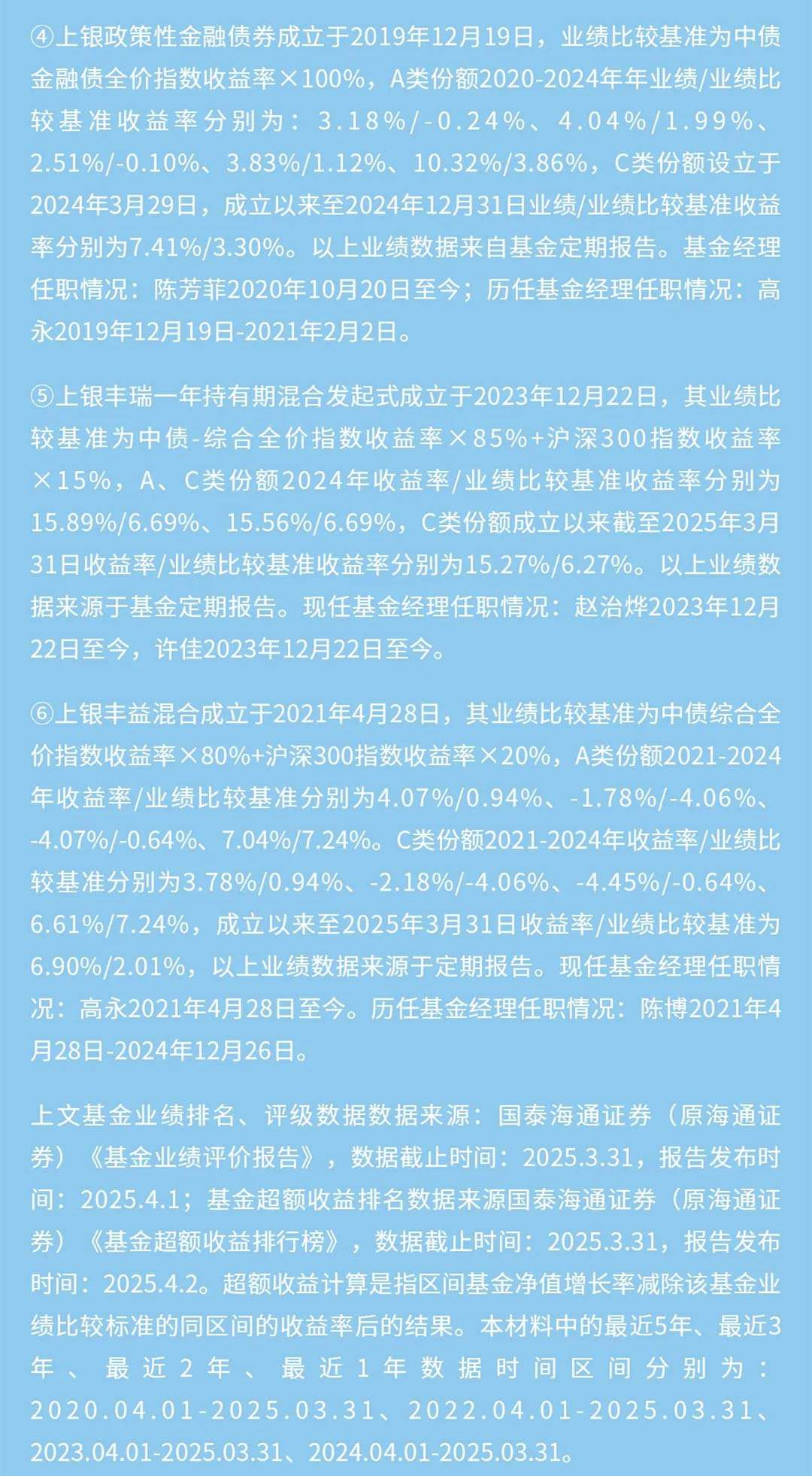 ④上银政策性金融债券成立于2019年12月19日，业绩比较基准为中债金融债全价指数收益率×100%，A类份额2020-2024年年业绩/业绩比较基准收益率分别为：3.18%/-0.24%、4.04%/1.99%、2.51%/-0.10%、3.83%/1.12%、10.32%/3.86%，C类份额设立于2024年3月29日，成立以来至2024年12月31日业绩/业绩比较基准收益率分别为7.41%/3.30%。以上业绩数据来自基金定期报告。基金经理任职情况：陈芳菲2020年10月20日至今；历任基金经理任职情况：高永2019年12月19日-2021年2月2日。

⑤上银丰瑞一年持有期混合发起式成立于2023年12月22日，其业绩比较基准为中债-综合全价指数收益率×85%+沪深300指数收益率×15%，A、C类份额2024年收益率/业绩比较基准收益率分别为15.89%/6.69%、15.56%/6.69%，C类份额成立以来截至2025年3月31日收益率/业绩比较基准收益率分别为15.27%/6.27%。以上业绩数据来源于基金定期报告。现任基金经理任职情况：赵治烨2023年12月22日至今，许佳2023年12月22日至今。

⑥上银丰益混合成立于2021年4月28日，其业绩比较基准为中债综合全价指数收益率×80%+沪深300指数收益率×20%，A类份额2021-2024年收益率/业绩比较基准分别为4.07%/0.94%、-1.78%/-4.06%、-4.07%/-0.64%、7.04%/7.24%。C类份额2021-2024年收益率/业绩比较基准分别为3.78%/0.94%、-2.18%/-4.06%、-4.45%/-0.64%、6.61%/7.24%，成立以来至2025年3月31日收益率/业绩比较基准为6.90%/2.01%，以上业绩数据来源于定期报告。现任基金经理任职情况：高永2021年4月28日至今。历任基金经理任职情况：陈博2021年4月28日-2024年12月26日。

上文基金业绩排名、评级数据数据来源：国泰海通证券（原海通证券）《基金业绩评价报告》，数据截止时间：2025.3.31，报告发布时间：2025.4.1；基金超额收益排名数据来源国泰海通证券（原海通证券）《基金超额收益排行榜》，数据截止时间：2025.3.31，报告发布时间：2025.4.2。超额收益计算是指区间基金净值增长率减除该基金业绩比较标准的同区间的收益率后的结果。本材料中的最近5年、最近3年、最近2年、最近1年数据时间区间分别为：2020.04.01-2025.03.31、2022.04.01-2025.03.31、2023.04.01-2025.03.31、2024.04.01-2025.03.31。